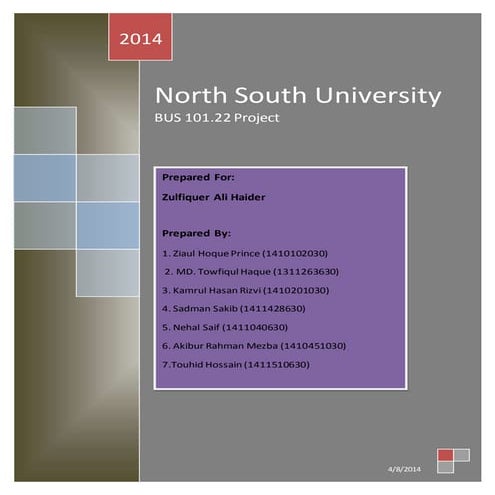 2014

North South University
BUS 101.22 Project

Prepared For:

Zulfiquer Ali Haider

Prepared By:

1. Ziaul Hoque Prince (1410102030)

2. MD. Towfiqul Haque (1311263630)

3. Kamrul Hasan Rizvi (1410201030)

4. Sadman Sakib (1411428630)

5. Nehal Saif (1411040630)

6. Akibur Rahman Mezba (1410451030)

7.Touhid Hossain (1411510630)

4/8/2014